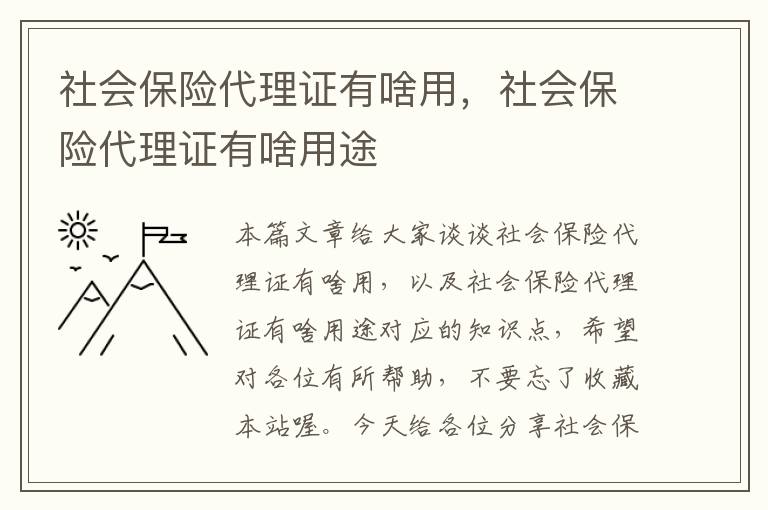 社会保险代理证有啥用，社会保险代理证有啥用途

本篇文章给大家谈谈社会保险代理证有啥用，以及社会保险代理证有啥用途对应的知识点，希望对各位有所帮助，不要忘了收藏本站喔。今天给各位分享社会保